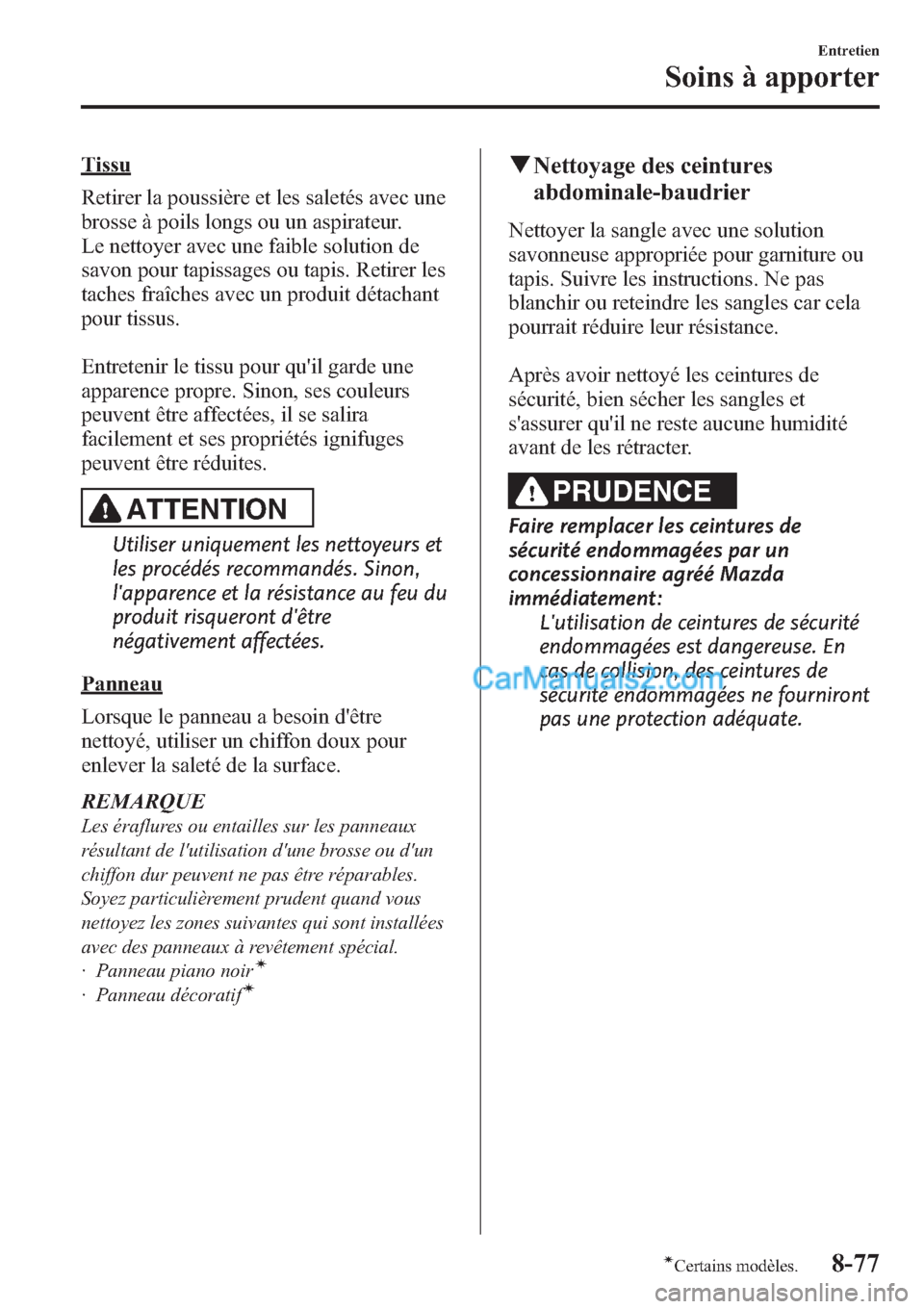 Entretien
Soins à apporter

Tissu

Retirer la poussière et les saletés avec une brosse à poils longs ou un aspirateur.
Le nettoyer avec une faible solution de savon pour tapissages ou tapis. Retirer les taches fraîches avec un produit détachant pour tissus.

Entretenir le tissu pour qu'il garde une apparence propre. Sinon, ses couleurs peuvent être affectées, il se salira facilement et ses propriétés ignifuges peuvent être réduites.

ATTENTION

Utiliser uniquement les nettoyeurs et les procédés recommandés. Sinon, l'apparence et la résistance au feu du produit risqueront d'être négativement affectées.

Panneau

Lorsque le panneau a besoin d'être nettoyé, utiliser un chiffon doux pour enlever la saleté de la surface.

REMARQUE

Les éraflures ou entailles sur les panneaux résultant de l'utilisation d'une brosse ou d'un chiffon dur peuvent ne pas être réparables. Soyez particulièrement prudent quand vous nettoyez les zones suivantes qui sont installées avec des panneaux à revêtement spécial.
· Panneau piano noir*
· Panneau décoratif*

▼Nettoyage des ceintures abdominale-baudrier

Nettoyer la sangle avec une solution savonneuse appropriée pour garniture ou tapis. Suivre les instructions. Ne pas blanchir ou reteindre les sangles car cela pourrait réduire leur résistance.

Après avoir nettoyé les ceintures de sécurité, bien sécher les sangles et s'assurer qu'il ne reste aucune humidité avant de les rétracter.

PRUDENCE

Faire remplacer les ceintures de sécurité endommagées par un concessionnaire agréé Mazda immédiatement:
L'utilisation de ceintures de sécurité endommagées est dangereuse. En cas de collision, des ceintures de sécurité endommagées ne fourniront pas une protection adéquate.

CarManuals2.com

*Certains modèles.
8-77

carmanualsonline.info